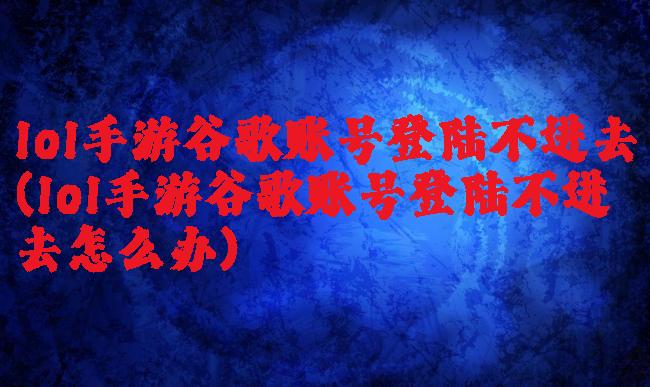 lol手游谷歌账号登陆不进去(lol手游谷歌账号登陆不进去怎么办)